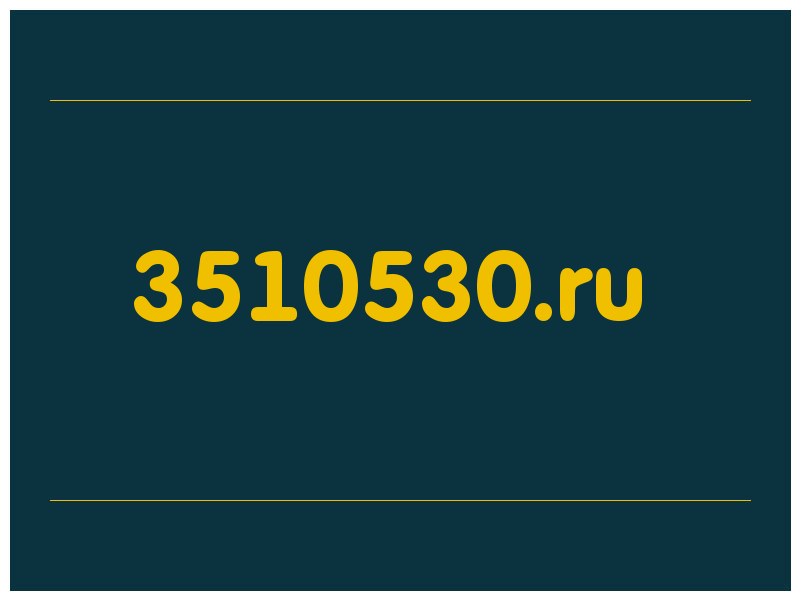 3510530.ru